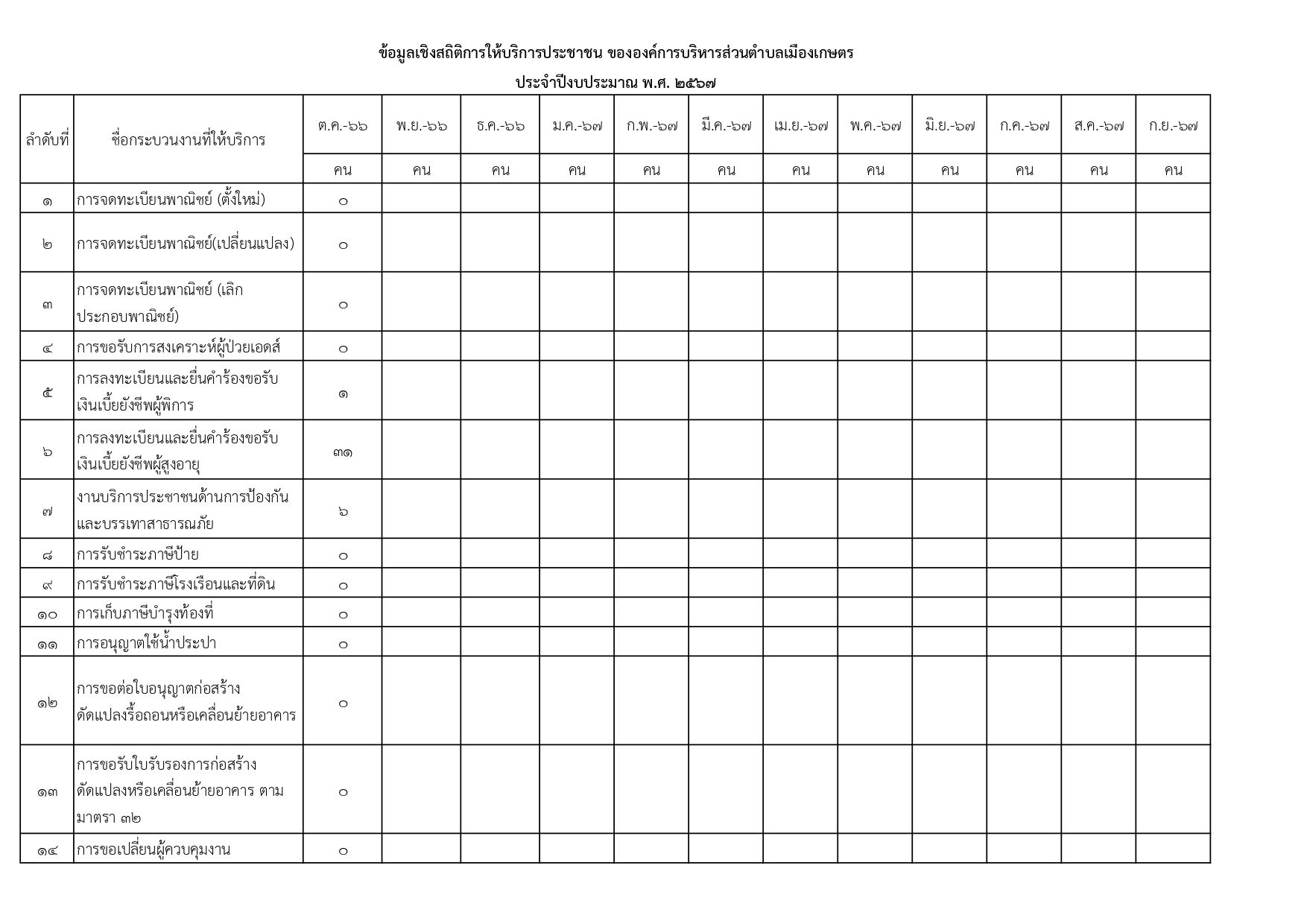 ข้อมูลเชิงสถิติการให้บริการประชาชน ขององค์การบริหารส่วนตำบลเมืองเกษตร

ประจำปีงบประมาณ พ.ศ. ๒๕๖๗

| ลำดับที่ | ชื่อกระบวนงานที่ให้บริการ | ต.ค.-๖๖ | พ.ย.-๖๖ | ธ.ค.-๖๖ | ม.ค.-๖๗ | ก.พ.-๖๗ | มี.ค.-๖๗ | เม.ย.-๖๗ | พ.ค.-๖๗ | มิ.ย.-๖๗ | ก.ค.-๖๗ | ส.ค.-๖๗ | ก.ย.-๖๗ |
|---|---|---|---|---|---|---|---|---|---|---|---|---|---|
| | | คน | คน | คน | คน | คน | คน | คน | คน | คน | คน | คน | คน |
| ๑ | การจดทะเบียนพาณิชย์ (ตั้งใหม่) | ๐ | | | | | | | | | | | |
| ๒ | การจดทะเบียนพาณิชย์(เปลี่ยนแปลง) | ๐ | | | | | | | | | | | |
| ๓ | การจดทะเบียนพาณิชย์ (เลิกประกอบพาณิชย์) | ๐ | | | | | | | | | | | |
| ๔ | การขอรับการสงเคราะห์ผู้ป่วยเอดส์ | ๐ | | | | | | | | | | | |
| ๕ | การลงทะเบียนและยื่นคำร้องขอรับเงินเบี้ยยังชีพผู้พิการ | ๑ | | | | | | | | | | | |
| ๖ | การลงทะเบียนและยื่นคำร้องขอรับเงินเบี้ยยังชีพผู้สูงอายุ | ๓๑ | | | | | | | | | | | |
| ๗ | งานบริการประชาชนด้านการป้องกันและบรรเทาสาธารณภัย | ๖ | | | | | | | | | | | |
| ๘ | การรับชำระภาษีป้าย | ๐ | | | | | | | | | | | |
| ๙ | การรับชำระภาษีโรงเรือนและที่ดิน | ๐ | | | | | | | | | | | |
| ๑๐ | การเก็บภาษีบำรุงท้องที่ | ๐ | | | | | | | | | | | |
| ๑๑ | การอนุญาตใช้น้ำประปา | ๐ | | | | | | | | | | | |
| ๑๒ | การขอต่อใบอนุญาตก่อสร้าง ดัดแปลงรื้อถอนหรือเคลื่อนย้ายอาคาร | ๐ | | | | | | | | | | | |
| ๑๓ | การขอรับใบรับรองการก่อสร้าง ดัดแปลงหรือเคลื่อนย้ายอาคาร ตามมาตรา ๓๒ | ๐ | | | | | | | | | | | |
| ๑๔ | การขอเปลี่ยนผู้ควบคุมงาน | ๐ | | | | | | | | | | | |